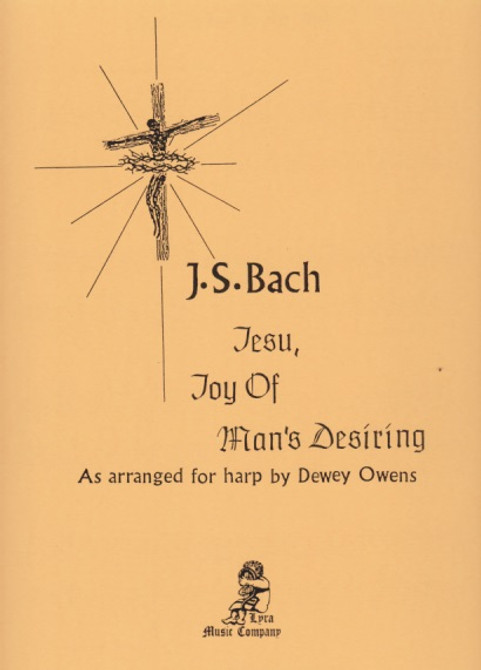 J.S.Bach

Jesu, Joy Of Man's Desiring

As arranged for harp by Dewey Owens

Lyra Music Company